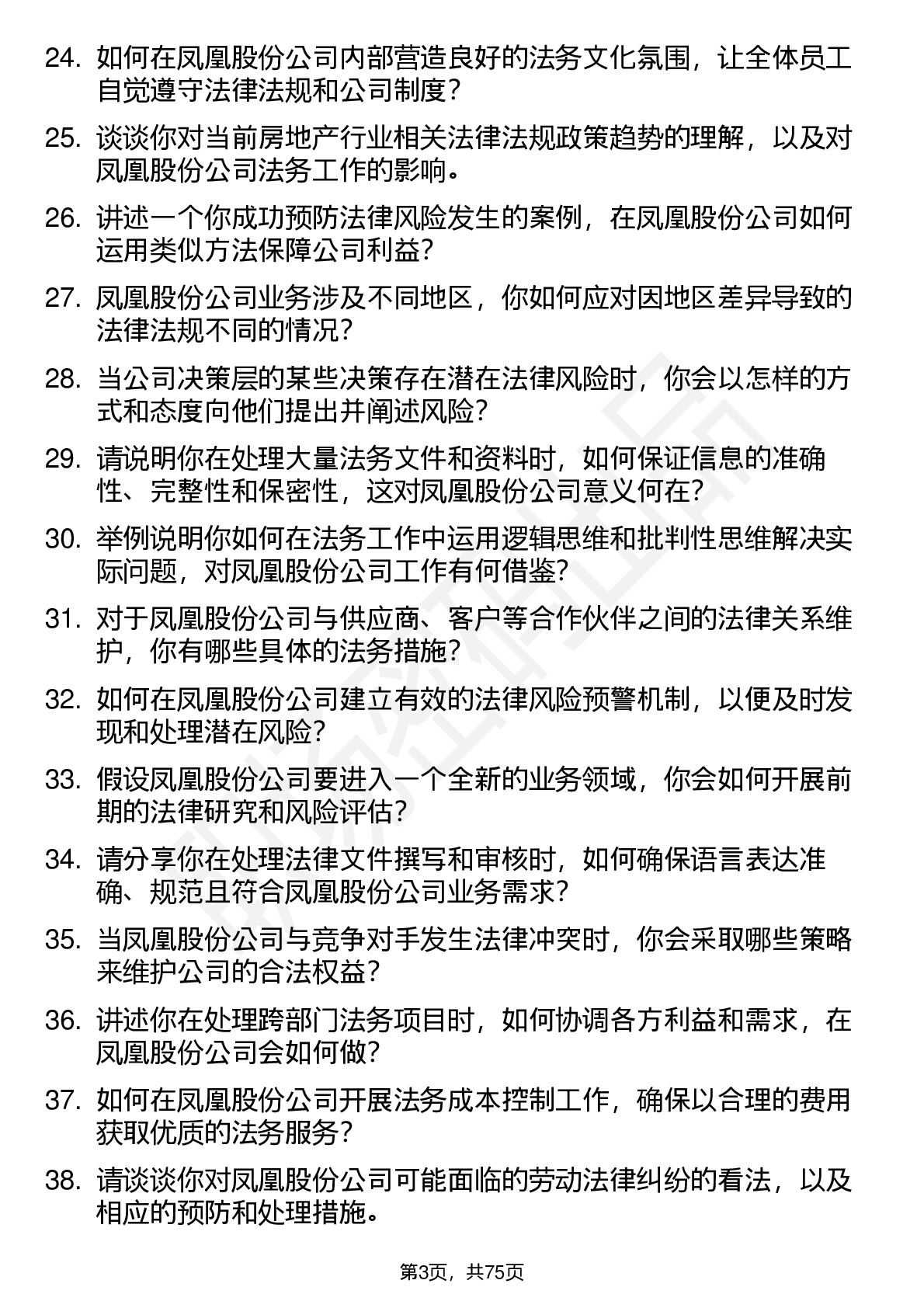 24. 如何在凤凰股份公司内部营造良好的法务文化氛围，让全体员工自觉遵守法律法规和公司制度？

25. 谈谈你对当前房地产行业相关法律法规政策趋势的理解，以及对凤凰股份公司法务工作的影响。

26. 讲述一个你成功预防法律风险发生的案例，在凤凰股份公司如何运用类似方法保障公司利益？

27. 凤凰股份公司业务涉及不同地区，你如何应对因地区差异导致的法律法规不同的情况？

28. 当公司决策层的某些决策存在潜在法律风险时，你会以怎样的方式和态度向他们提出并阐述风险？

29. 请说明你在处理大量法务文件和资料时，如何保证信息的准确性、完整性和保密性，这对凤凰股份公司意义何在？

30. 举例说明你如何在法务工作中运用逻辑思维和批判性思维解决实际问题，对凤凰股份公司工作有何借鉴？

31. 对于凤凰股份公司与供应商、客户等合作伙伴之间的法律关系维护，你有哪些具体的法务措施？

32. 如何在凤凰股份公司建立有效的法律风险预警机制，以便及时发现和处理潜在风险？

33. 假设凤凰股份公司要进入一个全新的业务领域，你会如何开展前期的法律研究和风险评估？

34. 请分享你在处理法律文件撰写和审核时，如何确保语言表达准确、规范且符合凤凰股份公司业务需求？

35. 当凤凰股份公司与竞争对手发生法律冲突时，你会采取哪些策略来维护公司的合法权益？

36. 讲述你在处理跨部门法务项目时，如何协调各方利益和需求，在凤凰股份公司会如何做？

37. 如何在凤凰股份公司开展法务成本控制工作，确保以合理的费用获取优质的法务服务？

38. 请谈谈你对凤凰股份公司可能面临的劳动法律纠纷的看法，以及相应的预防和处理措施。

第3页，共75页